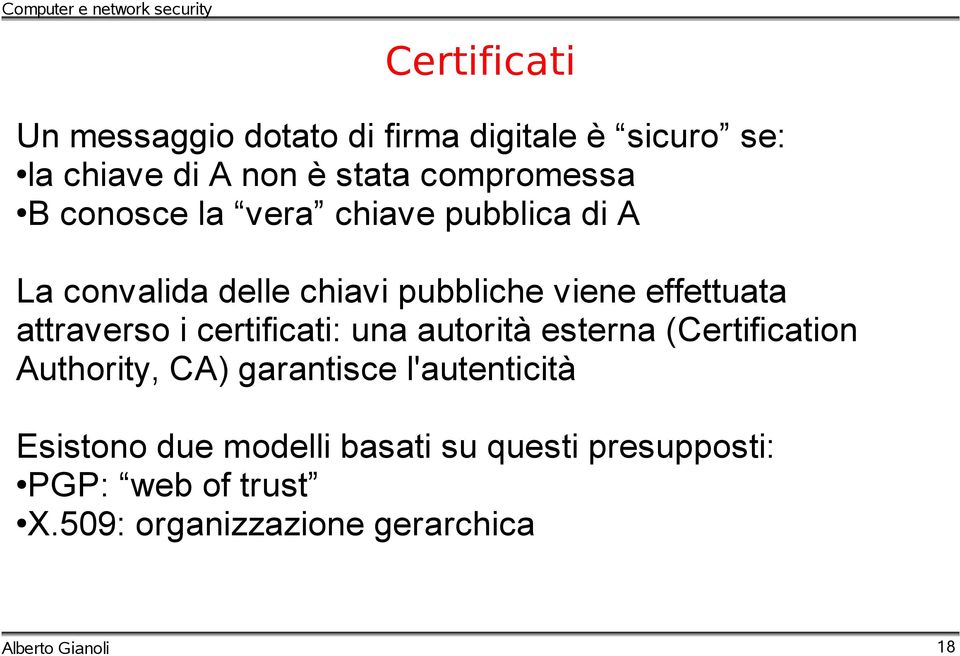 Computer e network security

Certificati

Un messaggio dotato di firma digitale è “sicuro” se:
•la chiave di A non è stata compromessa
•B conosce la “vera” chiave pubblica di A

La convalida delle chiavi pubbliche viene effettuata attraverso i certificati: una autorità esterna (Certification Authority, CA) garantisce l'autenticità

Esistono due modelli basati su questi presupposti:
•PGP: “web of trust”
•X.509: organizzazione gerarchica

Alberto Gianoli

18